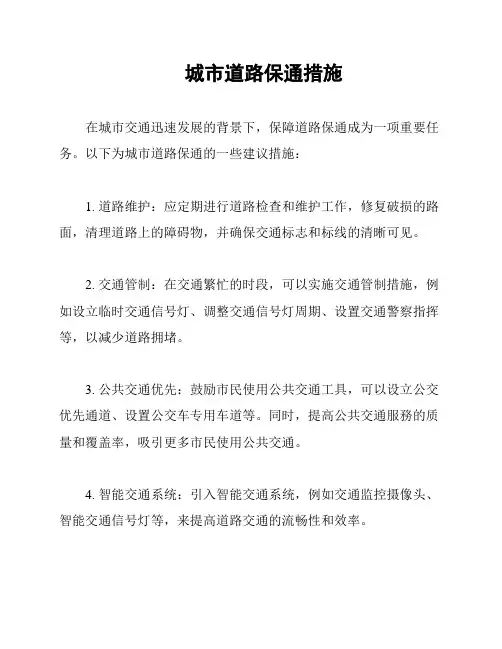 城市道路保通措施

在城市交通迅速发展的背景下，保障道路保通成为一项重要任务。以下为城市道路保通的一些建议措施：

1. 道路维护：应定期进行道路检查和维护工作，修复破损的路面，清理道路上的障碍物，并确保交通标志和标线的清晰可见。

2. 交通管制：在交通繁忙的时段，可以实施交通管制措施，例如设立临时交通信号灯、调整交通信号灯周期、设置交通警察指挥等，以减少道路拥堵。

3. 公共交通优先：鼓励市民使用公共交通工具，可以设立公交优先通道、设置公交车专用车道等。同时，提高公共交通服务的质量和覆盖率，吸引更多市民使用公共交通。

4. 智能交通系统：引入智能交通系统，例如交通监控摄像头、智能交通信号灯等，来提高道路交通的流畅性和效率。